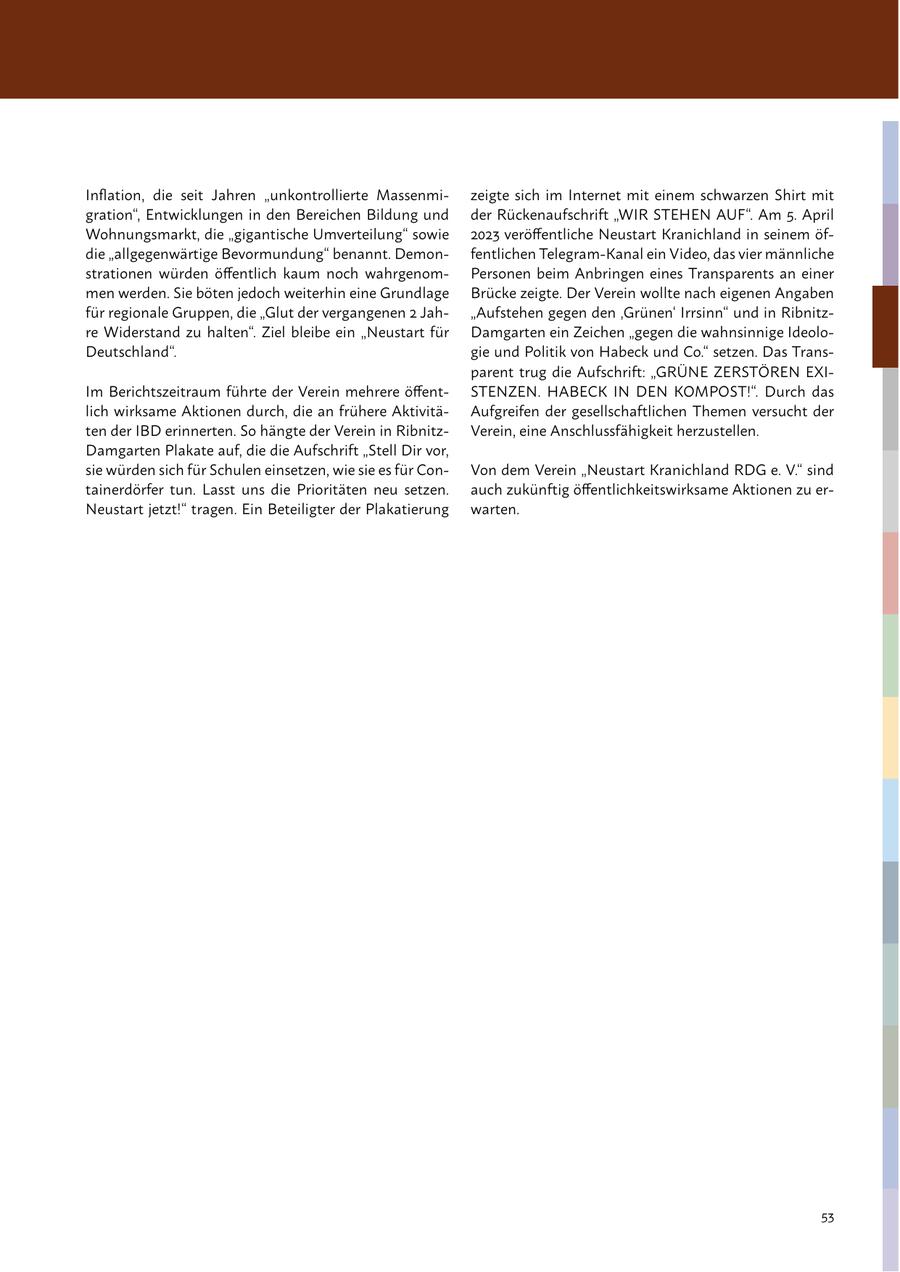 Inflation, die seit Jahren „unkontrollierte Massenmigration“, Entwicklungen in den Bereichen Bildung und Wohnungsmarkt, die „gigantische Umverteilung“ sowie die „allgegenwärtige Bevormundung“ benannt. Demonstrationen würden öffentlich kaum noch wahrgenommen werden. Sie böten jedoch weiterhin eine Grundlage für regionale Gruppen, die „Glut der vergangenen 2 Jahre Widerstand zu halten“. Ziel bleibe ein „Neustart für Deutschland“.

Im Berichtszeitraum führte der Verein mehrere öffentlich wirksame Aktionen durch, die an frühere Aktivitäten der IBD erinnerten. So hängte der Verein in Ribnitz-Damgarten Plakate auf, die die Aufschrift „Stell Dir vor, sie würden sich für Schulen einsetzen, wie sie es für Containerdörfer tun. Lasst uns die Prioritäten neu setzen. Neustart jetzt!“ tragen. Ein Beteiligter der Plakatierung zeigte sich im Internet mit einem schwarzen Shirt mit der Rückenaufschrift „WIR STEHEN AUF“. Am 5. April 2023 veröffentliche Neustart Kranichland in seinem öffentlichen Telegram-Kanal ein Video, das vier männliche Personen beim Anbringen eines Transparents an einer Brücke zeigte. Der Verein wollte nach eigenen Angaben „Aufstehen gegen den ‚Grünen‘ Irrsinn“ und in Ribnitz-Damgarten ein Zeichen „gegen die wahnsinnige Ideologie und Politik von Habeck und Co.“ setzen. Das Transparent trug die Aufschrift: „GRÜNE ZERSTÖREN EXISTENZEN. HABECK IN DEN KOMPOST!“. Durch das Aufgreifen der gesellschaftlichen Themen versucht der Verein, eine Anschlussfähigkeit herzustellen.

Von dem Verein „Neustart Kranichland RDG e. V.“ sind auch zukünftig öffentlichkeitswirksame Aktionen zu erwarten.

53